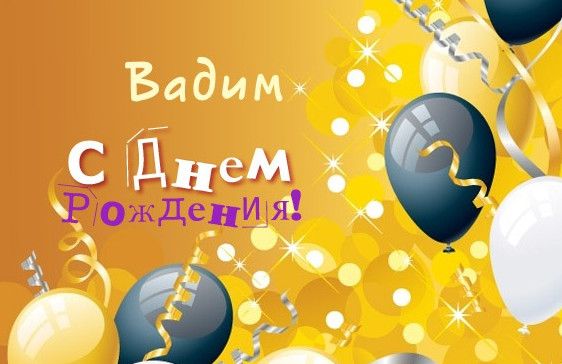 Вадим

С Днем Рождения!